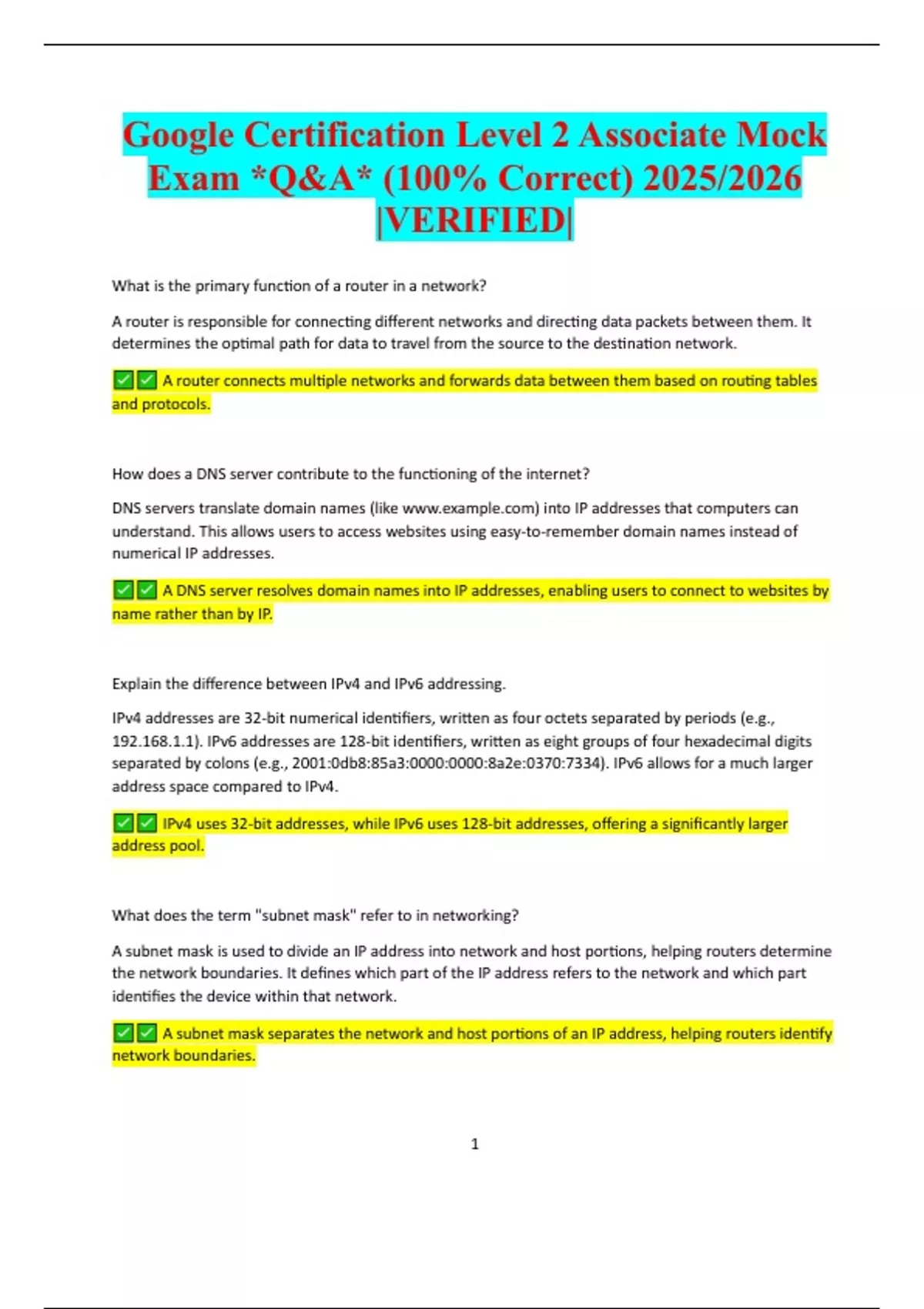 Google Certification Level 2 Associate Mock Exam *Q&A* (100% Correct) 2025/2026 |VERIFIED|

What is the primary function of a router in a network?

A router is responsible for connecting different networks and directing data packets between them. It determines the optimal path for data to travel from the source to the destination network.

✅✅ A router connects multiple networks and forwards data between them based on routing tables and protocols.

How does a DNS server contribute to the functioning of the internet?

DNS servers translate domain names (like www.example.com) into IP addresses that computers can understand. This allows users to access websites using easy-to-remember domain names instead of numerical IP addresses.

✅✅ A DNS server resolves domain names into IP addresses, enabling users to connect to websites by name rather than by IP.

Explain the difference between IPv4 and IPv6 addressing.

IPv4 addresses are 32-bit numerical identifiers, written as four octets separated by periods (e.g., 192.168.1.1). IPv6 addresses are 128-bit identifiers, written as eight groups of four hexadecimal digits separated by colons (e.g., 2001:0db8:85a3:0000:0000:8a2e:0370:7334). IPv6 allows for a much larger address space compared to IPv4.

✅✅ IPv4 uses 32-bit addresses, while IPv6 uses 128-bit addresses, offering a significantly larger address pool.

What does the term "subnet mask" refer to in networking?

A subnet mask is used to divide an IP address into network and host portions, helping routers determine the network boundaries. It defines which part of the IP address refers to the network and which part identifies the device within that network.

✅✅ A subnet mask separates the network and host portions of an IP address, helping routers identify network boundaries.

1